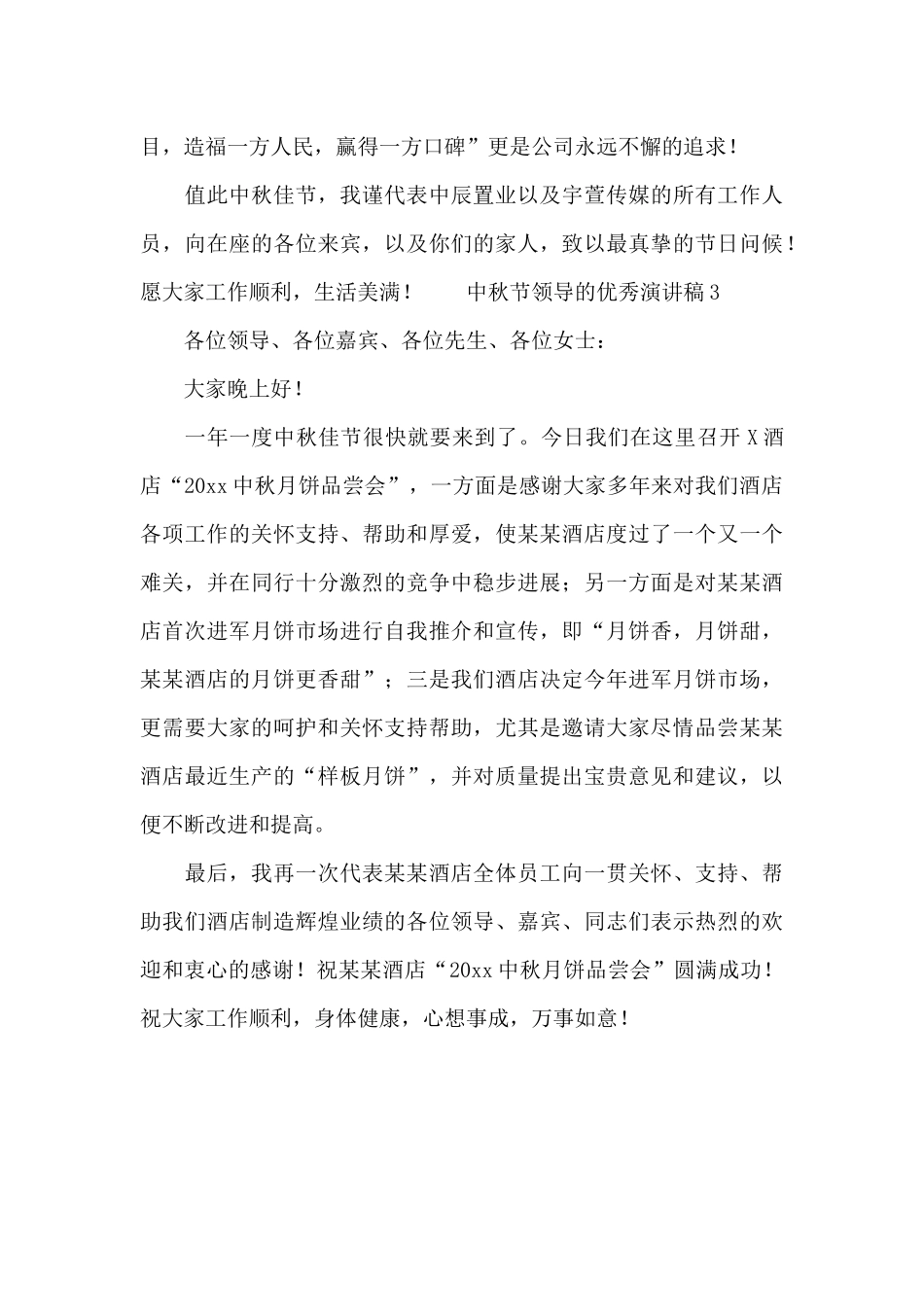 目，造福一方人民，赢得一方口碑”更是公司永远不懈的追求！

值此中秋佳节，我谨代表中辰置业以及宇萱传媒的所有工作人员，向在座的各位来宾，以及你们的家人，致以最真挚的节日问候！愿大家工作顺利，生活美满！　　中秋节领导的优秀演讲稿3

各位领导、各位嘉宾、各位先生、各位女士：

大家晚上好！

一年一度中秋佳节很快就要来到了。今日我们在这里召开X酒店“20xx中秋月饼品尝会”，一方面是感谢大家多年来对我们酒店各项工作的关怀支持、帮助和厚爱，使某某酒店度过了一个又一个难关，并在同行十分激烈的竞争中稳步进展；另一方面是对某某酒店首次进军月饼市场进行自我推介和宣传，即“月饼香，月饼甜，某某酒店的月饼更香甜”；三是我们酒店决定今年进军月饼市场，更需要大家的呵护和关怀支持帮助，尤其是邀请大家尽情品尝某某酒店最近生产的“样板月饼”，并对质量提出宝贵意见和建议，以便不断改进和提高。

最后，我再一次代表某某酒店全体员工向一贯关怀、支持、帮助我们酒店制造辉煌业绩的各位领导、嘉宾、同志们表示热烈的欢迎和衷心的感谢！祝某某酒店“20xx中秋月饼品尝会”圆满成功！祝大家工作顺利，身体健康，心想事成，万事如意！